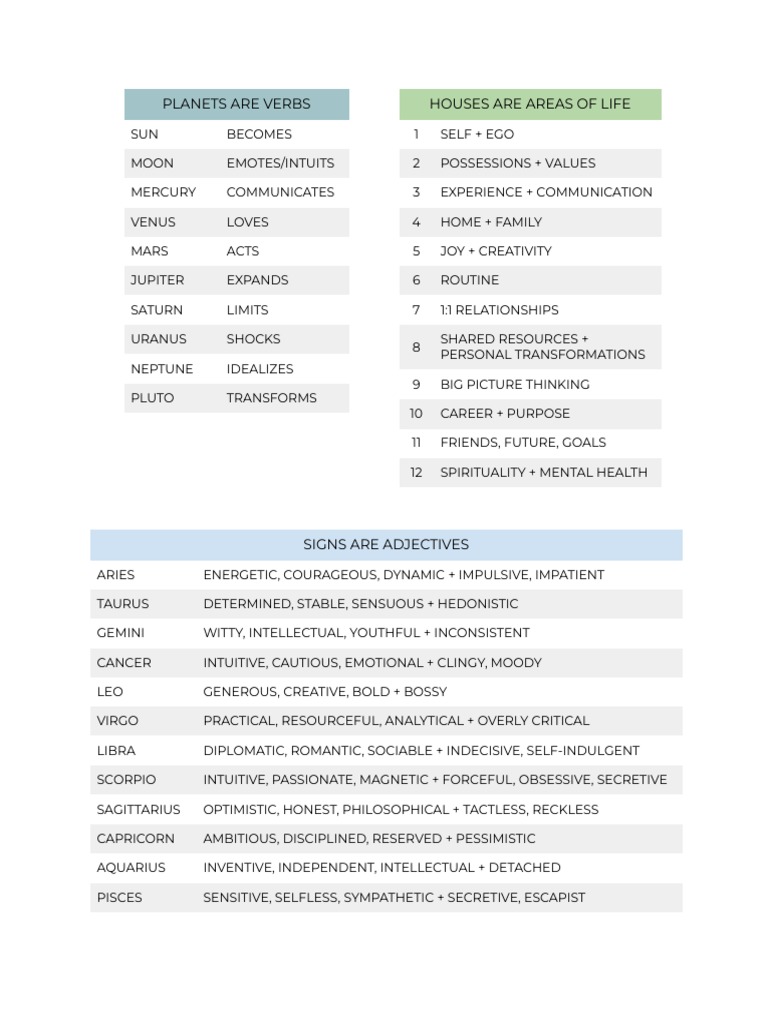 | PLANETS ARE VERBS | |
|---|---|
| SUN | BECOMES |
| MOON | EMOTES/INTUITS |
| MERCURY | COMMUNICATES |
| VENUS | LOVES |
| MARS | ACTS |
| JUPITER | EXPANDS |
| SATURN | LIMITS |
| URANUS | SHOCKS |
| NEPTUNE | IDEALIZES |
| PLUTO | TRANSFORMS |

| HOUSES ARE AREAS OF LIFE | |
|---|---|
| 1 | SELF + EGO |
| 2 | POSSESSIONS + VALUES |
| 3 | EXPERIENCE + COMMUNICATION |
| 4 | HOME + FAMILY |
| 5 | JOY + CREATIVITY |
| 6 | ROUTINE |
| 7 | 1:1 RELATIONSHIPS |
| 8 | SHARED RESOURCES + PERSONAL TRANSFORMATIONS |
| 9 | BIG PICTURE THINKING |
| 10 | CAREER + PURPOSE |
| 11 | FRIENDS, FUTURE, GOALS |
| 12 | SPIRITUALITY + MENTAL HEALTH |

| SIGNS ARE ADJECTIVES | |
|---|---|
| ARIES | ENERGETIC, COURAGEOUS, DYNAMIC + IMPULSIVE, IMPATIENT |
| TAURUS | DETERMINED, STABLE, SENSUOUS + HEDONISTIC |
| GEMINI | WITTY, INTELLECTUAL, YOUTHFUL + INCONSISTENT |
| CANCER | INTUITIVE, CAUTIOUS, EMOTIONAL + CLINGY, MOODY |
| LEO | GENEROUS, CREATIVE, BOLD + BOSSY |
| VIRGO | PRACTICAL, RESOURCEFUL, ANALYTICAL + OVERLY CRITICAL |
| LIBRA | DIPLOMATIC, ROMANTIC, SOCIABLE + INDECISIVE, SELF-INDULGENT |
| SCORPIO | INTUITIVE, PASSIONATE, MAGNETIC + FORCEFUL, OBSESSIVE, SECRETIVE |
| SAGITTARIUS | OPTIMISTIC, HONEST, PHILOSOPHICAL + TACTLESS, RECKLESS |
| CAPRICORN | AMBITIOUS, DISCIPLINED, RESERVED + PESSIMISTIC |
| AQUARIUS | INVENTIVE, INDEPENDENT, INTELLECTUAL + DETACHED |
| PISCES | SENSITIVE, SELFLESS, SYMPATHETIC + SECRETIVE, ESCAPIST |